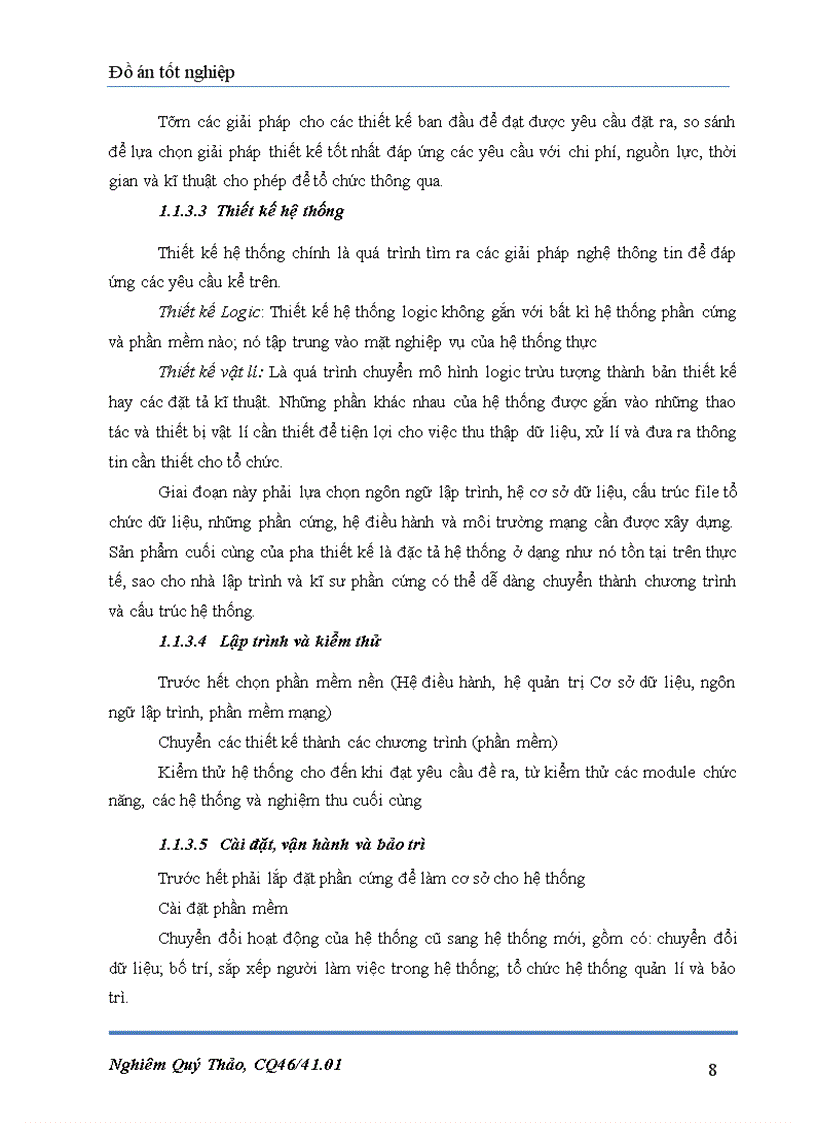 Đồ án tốt nghiệp

Tốm các giải pháp cho các thiết kế ban đầu để đạt được yêu cầu đặt ra, so sánh để lựa chọn giải pháp thiết kế tốt nhất đáp ứng các yêu cầu với chi phí, nguồn lực, thời gian và kĩ thuật cho phép để tổ chức thông qua.

1.1.3.3 Thiết kế hệ thống

Thiết kế hệ thống chính là quá trình tìm ra các giải pháp nghệ thông tin để đáp ứng các yêu cầu kể trên.

Thiết kế Logic: Thiết kế hệ thống logic không gắn với bất kì hệ thống phần cứng và phần mềm nào; nó tập trung vào mặt nghiệp vụ của hệ thống thực

Thiết kế vật lí: Là quá trình chuyển mô hình logic trừu tượng thành bản thiết kế hay các đặt tả kĩ thuật. Những phần khác nhau của hệ thống được gắn vào những thao tác và thiết bị vật lí cần thiết để tiện lợi cho việc thu thập dữ liệu, xử lí và đưa ra thông tin cần thiết cho tổ chức.

Giai đoạn này phải lựa chọn ngôn ngữ lập trình, hệ cơ sở dữ liệu, cấu trúc file tổ chức dữ liệu, những phần cứng, hệ điều hành và môi trường mạng cần được xây dựng. Sản phẩm cuối cùng của pha thiết kế là đặc tả hệ thống ở dạng như nó tồn tại trên thực tế, sao cho nhà lập trình và kĩ sư phần cứng có thể dễ dàng chuyển thành chương trình và cấu trúc hệ thống.

1.1.3.4 Lập trình và kiểm thử

Trước hết chọn phần mềm nền (Hệ điều hành, hệ quản trị Cơ sở dữ liệu, ngôn ngữ lập trình, phần mềm mạng)

Chuyển các thiết kế thành các chương trình (phần mềm)

Kiểm thử hệ thống cho đến khi đạt yêu cầu đề ra, từ kiểm thử các module chức năng, các hệ thống và nghiệm thu cuối cùng

1.1.3.5 Cài đặt, vận hành và bảo trì

Trước hết phải lắp đặt phần cứng để làm cơ sở cho hệ thống

Cài đặt phần mềm

Chuyển đổi hoạt động của hệ thống cũ sang hệ thống mới, gồm có: chuyển đổi dữ liệu; bố trí, sắp xếp người làm việc trong hệ thống; tổ chức hệ thống quản lí và bảo trì.

Nghiêm Quý Thảo, CQ46/41.01

8